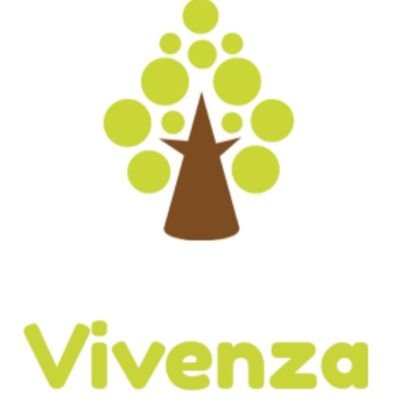 Vivenza